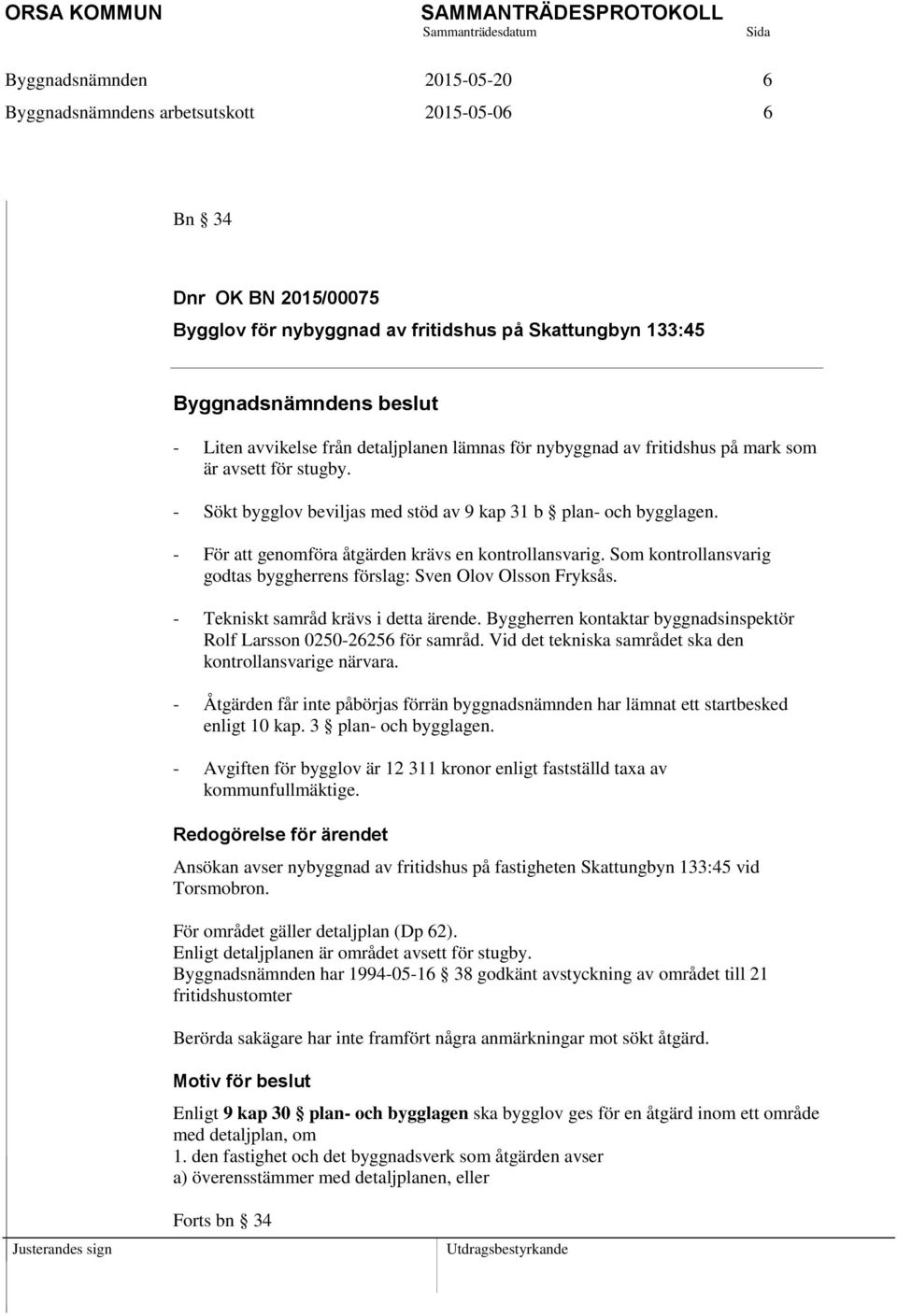 ORSA KOMMUN SAMMANTRÄDESPROTOKOLL
Sammanträdesdatum Sida

Byggnadsnämnden 2015-05-20 6
Byggnadsnämndens arbetsutskott 2015-05-06 6

Bn § 34

Dnr OK BN 2015/00075
Bygglov för nybyggnad av fritidshus på Skattungbyn 133:45

Byggnadsnämndens beslut

- Liten avvikelse från detaljplanen lämnas för nybyggnad av fritidshus på mark som är avsett för stugby.

- Sökt bygglov beviljas med stöd av 9 kap 31 b § plan- och bygglagen.

- För att genomföra åtgärden krävs en kontrollansvarig. Som kontrollansvarig godtas byggherrens förslag: Sven Olov Olsson Fryksås.

- Tekniskt samråd krävs i detta ärende. Byggherren kontaktar byggnadsinspektör Rolf Larsson 0250-26256 för samråd. Vid det tekniska samrådet ska den kontrollansvarige närvara.

- Åtgärden får inte påbörjas förrän byggnadsnämnden har lämnat ett startbesked enligt 10 kap. 3 § plan- och bygglagen.

- Avgiften för bygglov är 12 311 kronor enligt fastställd taxa av kommunfullmäktige.

Redogörelse för ärendet

Ansökan avser nybyggnad av fritidshus på fastigheten Skattungbyn 133:45 vid Torsmobron.

För området gäller detaljplan (Dp 62).
Enligt detaljplanen är området avsett för stugby.
Byggnadsnämnden har 1994-05-16 § 38 godkänt avstyckning av området till 21 fritidshustomter

Berörda sakägare har inte framfört några anmärkningar mot sökt åtgärd.

Motiv för beslut

Enligt 9 kap 30 § plan- och bygglagen ska bygglov ges för en åtgärd inom ett område med detaljplan, om
1. den fastighet och det byggnadsverk som åtgärden avser
a) överensstämmer med detaljplanen, eller

Forts bn § 34

Justerandes sign Utdragsbestyrkande